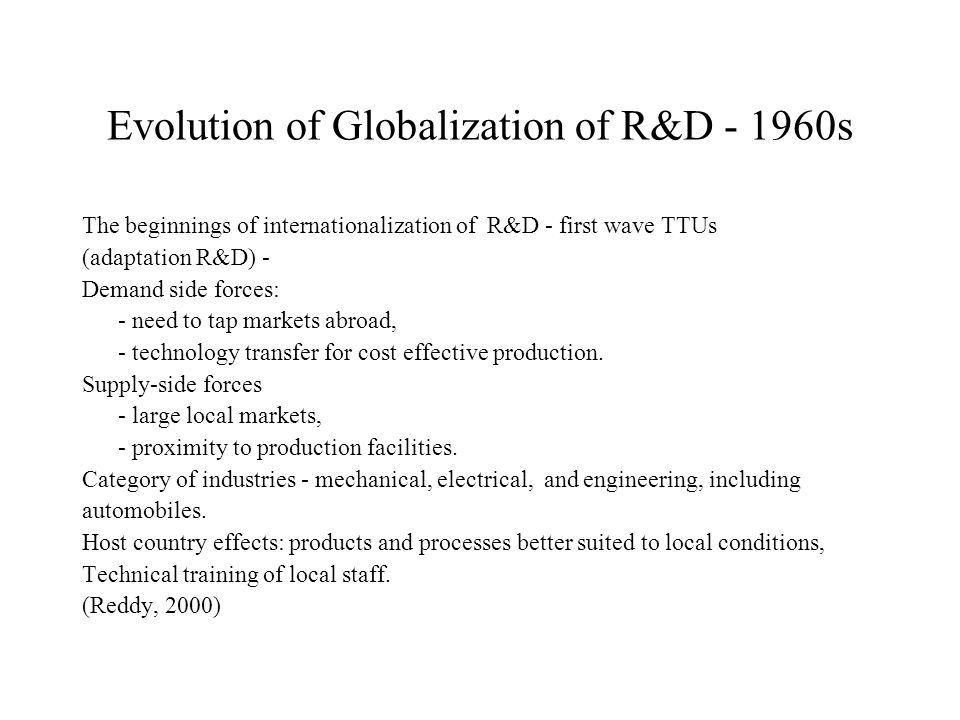 Evolution of Globalization of R&D - 1960s

The beginnings of internationalization of R&D - first wave TTUs (adaptation R&D) -
Demand side forces:
- need to tap markets abroad,
- technology transfer for cost effective production.
Supply-side forces
- large local markets,
- proximity to production facilities.
Category of industries - mechanical, electrical, and engineering, including automobiles.
Host country effects: products and processes better suited to local conditions,
Technical training of local staff.
(Reddy, 2000)